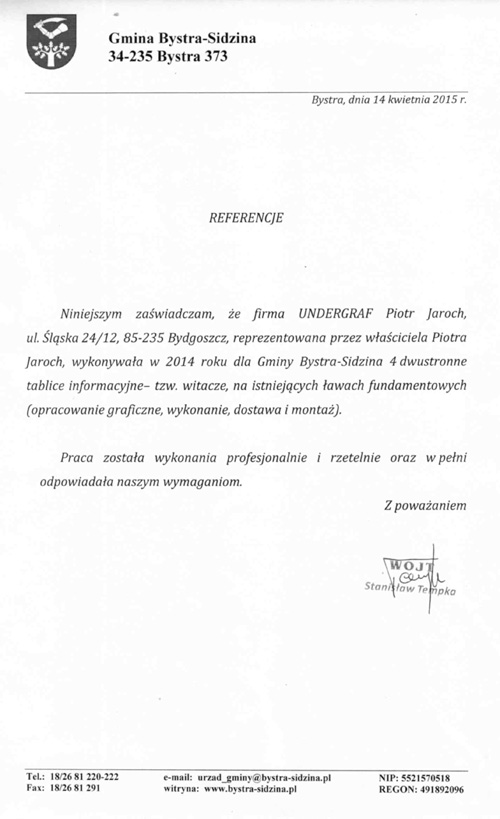 Gmina Bystra-Sidzina
34-235 Bystra 373

Bystra, dnia 14 kwietnia 2015 r.

REFERENCJE

Niniejszym zaświadczam, że firma UNDERGRAF Piotr Jaroch, ul. Śląska 24/12, 85-235 Bydgoszcz, reprezentowana przez właściciela Piotra Jaroch, wykonywała w 2014 roku dla Gminy Bystra-Sidzina 4 dwustronne tablice informacyjne– tzw. witacze, na istniejących ławach fundamentowych (opracowanie graficzne, wykonanie, dostawa i montaż).

Praca została wykonania profesjonalnie i rzetelnie oraz w pełni odpowiadała naszym wymaganiom.

Z poważaniem

WÓJT
Stanisław Tempka

Tel.: 18/26 81 220-222
Fax: 18/26 81 291
e-mail: urzad_gminy@bystra-sidzina.pl
witryna: www.bystra-sidzina.pl
NIP: 5521570518
REGON: 491892096